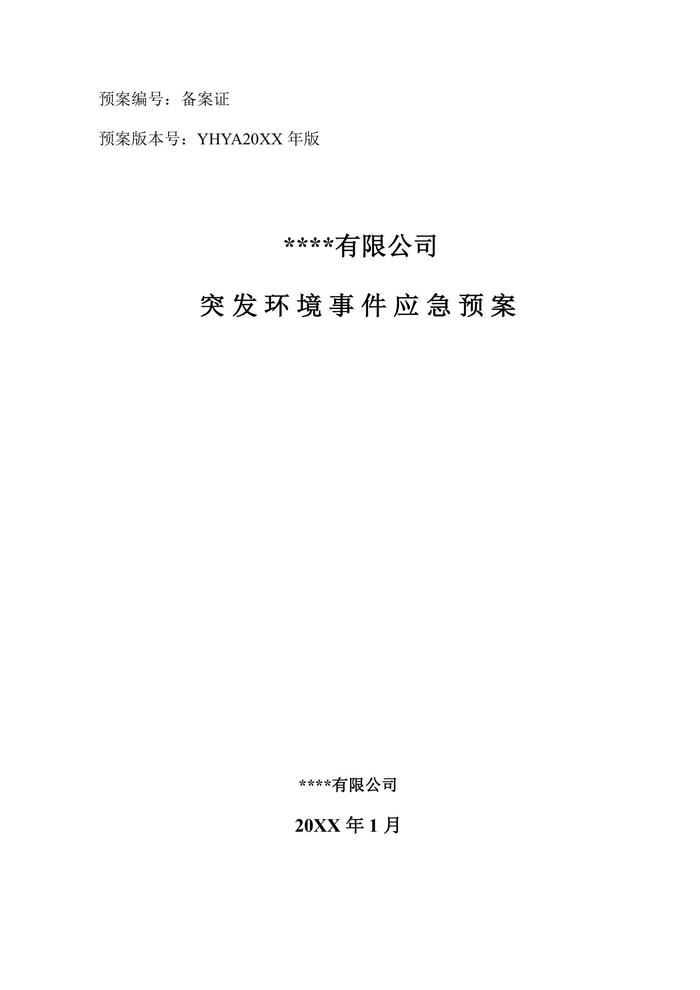 预案编号：备案证

预案版本号：YHYA20XX年版

****有限公司

突发环境事件应急预案

****有限公司

20XX年1月